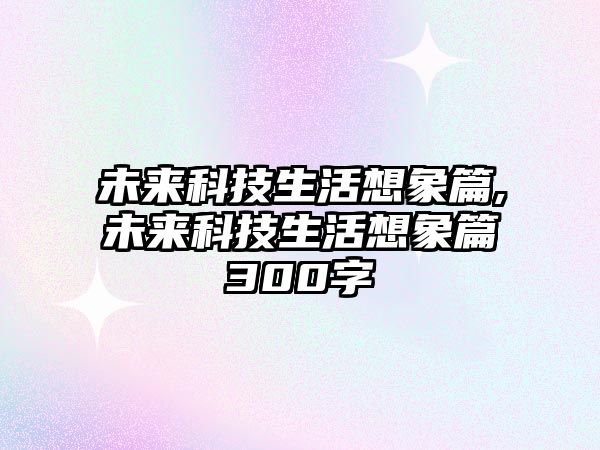 未来科技生活想象篇,未来科技生活想象篇300字